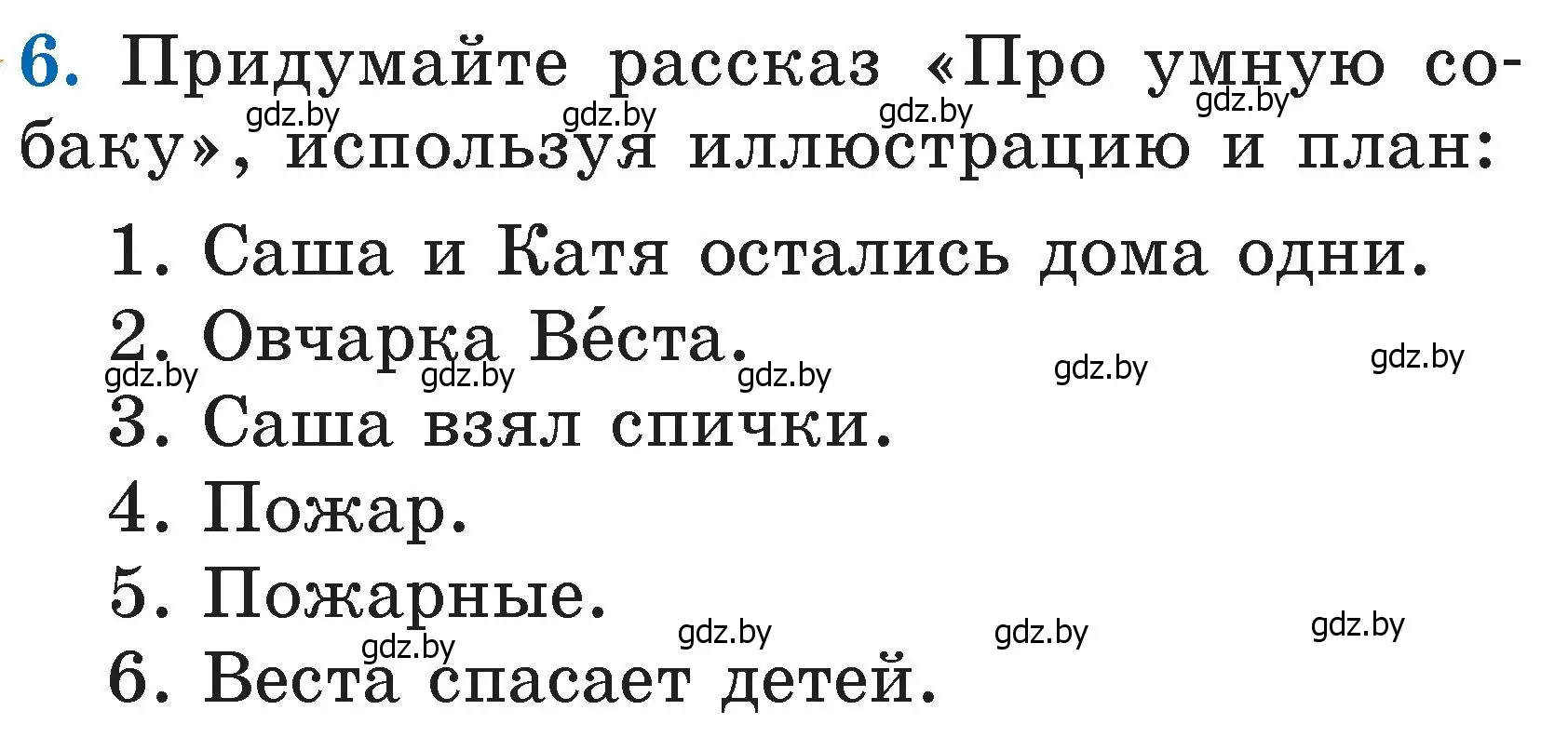 6. Придумайте рассказ «Про умную собаку», используя иллюстрацию и план:

gdz.by gdz.by gdz.by gdz.by

1. Саша и Катя остались дома одни.
2. Овчарка Ве́ста.

gdz.by gdz.by gdz.by gdz.by gdz.by

3. Саша взял спички.
4. Пожар.
5. Пожарные.

gdz.by gdz.by gdz.by gdz.by

6. Веста спасает детей.